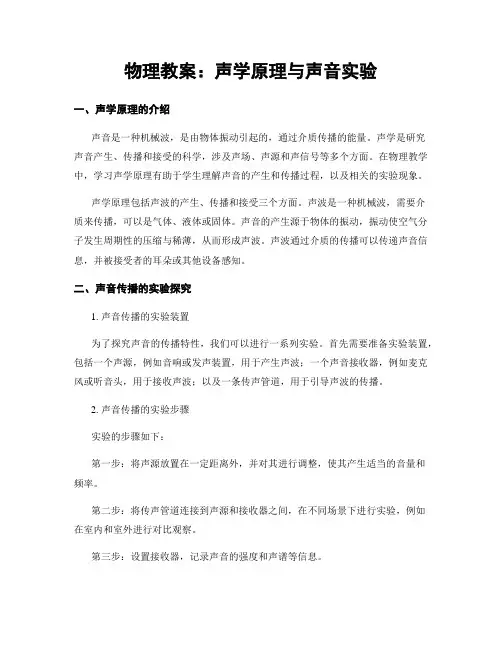 物理教案：声学原理与声音实验

一、声学原理的介绍

声音是一种机械波，是由物体振动引起的，通过介质传播的能量。声学是研究声音产生、传播和接受的科学，涉及声场、声源和声信号等多个方面。在物理教学中，学习声学原理有助于学生理解声音的产生和传播过程，以及相关的实验现象。

声学原理包括声波的产生、传播和接受三个方面。声波是一种机械波，需要介质来传播，可以是气体、液体或固体。声音的产生源于物体的振动，振动使空气分子发生周期性的压缩与稀薄，从而形成声波。声波通过介质的传播可以传递声音信息，并被接受者的耳朵或其他设备感知。

二、声音传播的实验探究

1. 声音传播的实验装置

为了探究声音的传播特性，我们可以进行一系列实验。首先需要准备实验装置，包括一个声源，例如音响或发声装置，用于产生声波；一个声音接收器，例如麦克风或听音头，用于接收声波；以及一条传声管道，用于引导声波的传播。

2. 声音传播的实验步骤

实验的步骤如下：

第一步：将声源放置在一定距离外，并对其进行调整，使其产生适当的音量和频率。

第二步：将传声管道连接到声源和接收器之间，在不同场景下进行实验，例如在室内和室外进行对比观察。

第三步：设置接收器，记录声音的强度和声谱等信息。